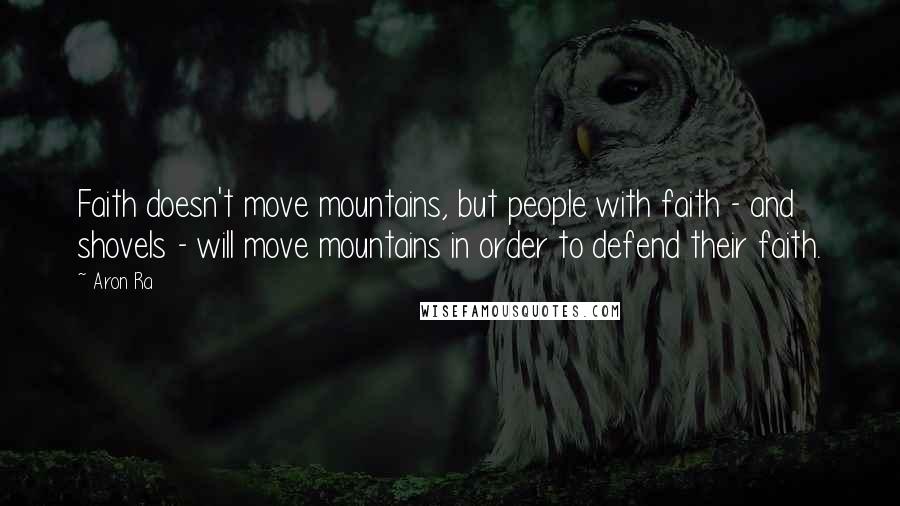 Faith doesn't move mountains, but people with faith - and shovels - will move mountains in order to defend their faith.

~ Aron Ra

WISEFAMOUSQUOTES.COM